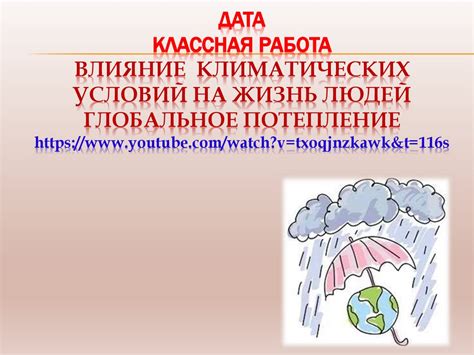 ДАТА
КЛАССНАЯ РАБОТА
ВЛИЯНИЕ КЛИМАТИЧЕСКИХ УСЛОВИЙ НА ЖИЗНЬ ЛЮДЕЙ
ГЛОБАЛЬНОЕ ПОТЕПЛЕНИЕ
https://www.youtube.com/watch?v=txoqjnzkawk&t=116s